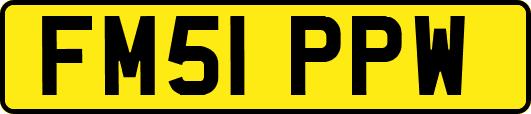 FM51 PPW